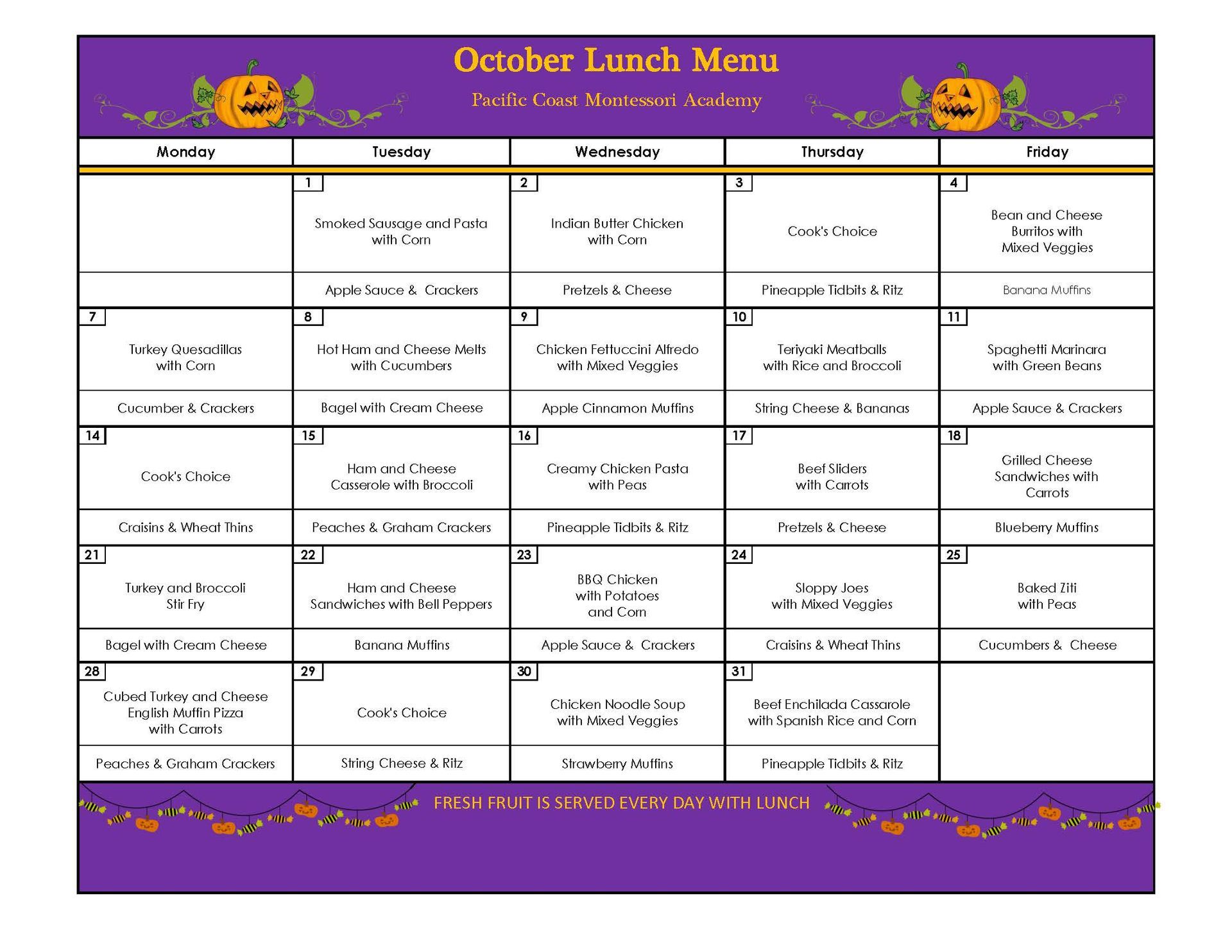 October Lunch Menu

Pacific Coast Montessori Academy

| Monday | Tuesday | Wednesday | Thursday | Friday |
|---|---|---|---|---|
| | 1 Smoked Sausage and Pasta with Corn | 2 Indian Butter Chicken with Corn | 3 Cook's Choice | 4 Bean and Cheese Burritos with Mixed Veggies |
| | Apple Sauce & Crackers | Pretzels & Cheese | Pineapple Tidbits & Ritz | Banana Muffins |
| 7 Turkey Quesadillas with Corn | 8 Hot Ham and Cheese Melts with Cucumbers | 9 Chicken Fettuccini Alfredo with Mixed Veggies | 10 Teriyaki Meatballs with Rice and Broccoli | 11 Spaghetti Marinara with Green Beans |
| Cucumber & Crackers | Bagel with Cream Cheese | Apple Cinnamon Muffins | String Cheese & Bananas | Apple Sauce & Crackers |
| 14 Cook's Choice | 15 Ham and Cheese Casserole with Broccoli | 16 Creamy Chicken Pasta with Peas | 17 Beef Sliders with Carrots | 18 Grilled Cheese Sandwiches with Carrots |
| Craisins & Wheat Thins | Peaches & Graham Crackers | Pineapple Tidbits & Ritz | Pretzels & Cheese | Blueberry Muffins |
| 21 Turkey and Broccoli Stir Fry | 22 Ham and Cheese Sandwiches with Bell Peppers | 23 BBQ Chicken with Potatoes and Corn | 24 Sloppy Joes with Mixed Veggies | 25 Baked Ziti with Peas |
| Bagel with Cream Cheese | Banana Muffins | Apple Sauce & Crackers | Craisins & Wheat Thins | Cucumbers & Cheese |
| 28 Cubed Turkey and Cheese English Muffin Pizza with Carrots | 29 Cook's Choice | 30 Chicken Noodle Soup with Mixed Veggies | 31 Beef Enchilada Cassarole with Spanish Rice and Corn | |
| Peaches & Graham Crackers | String Cheese & Ritz | Strawberry Muffins | Pineapple Tidbits & Ritz | |

FRESH FRUIT IS SERVED EVERY DAY WITH LUNCH